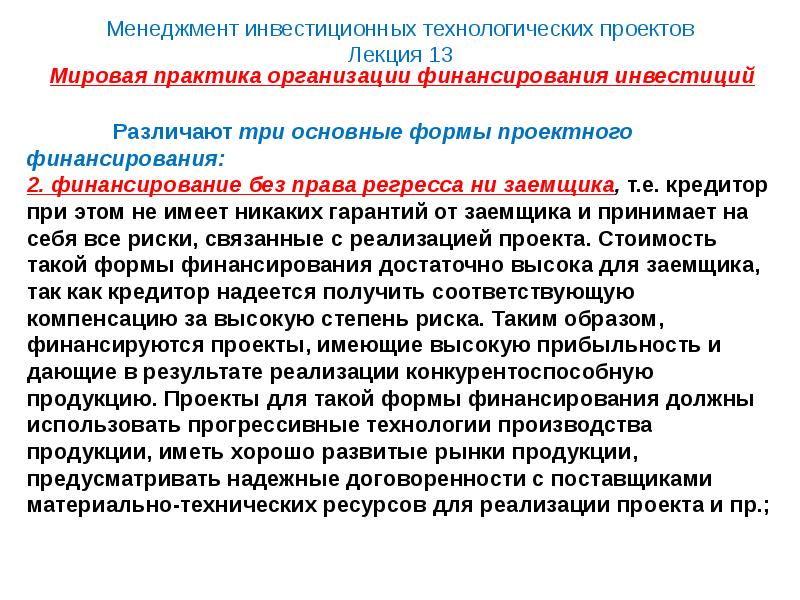 Менеджмент инвестиционных технологических проектов
Лекция 13
Мировая практика организации финансирования инвестиций

Различают три основные формы проектного финансирования:
2. финансирование без права регресса ни заемщика, т.е. кредитор при этом не имеет никаких гарантий от заемщика и принимает на себя все риски, связанные с реализацией проекта. Стоимость такой формы финансирования достаточно высока для заемщика, так как кредитор надеется получить соответствующую компенсацию за высокую степень риска. Таким образом, финансируются проекты, имеющие высокую прибыльность и дающие в результате реализации конкурентоспособную продукцию. Проекты для такой формы финансирования должны использовать прогрессивные технологии производства продукции, иметь хорошо развитые рынки продукции, предусматривать надежные договоренности с поставщиками материально-технических ресурсов для реализации проекта и пр.;